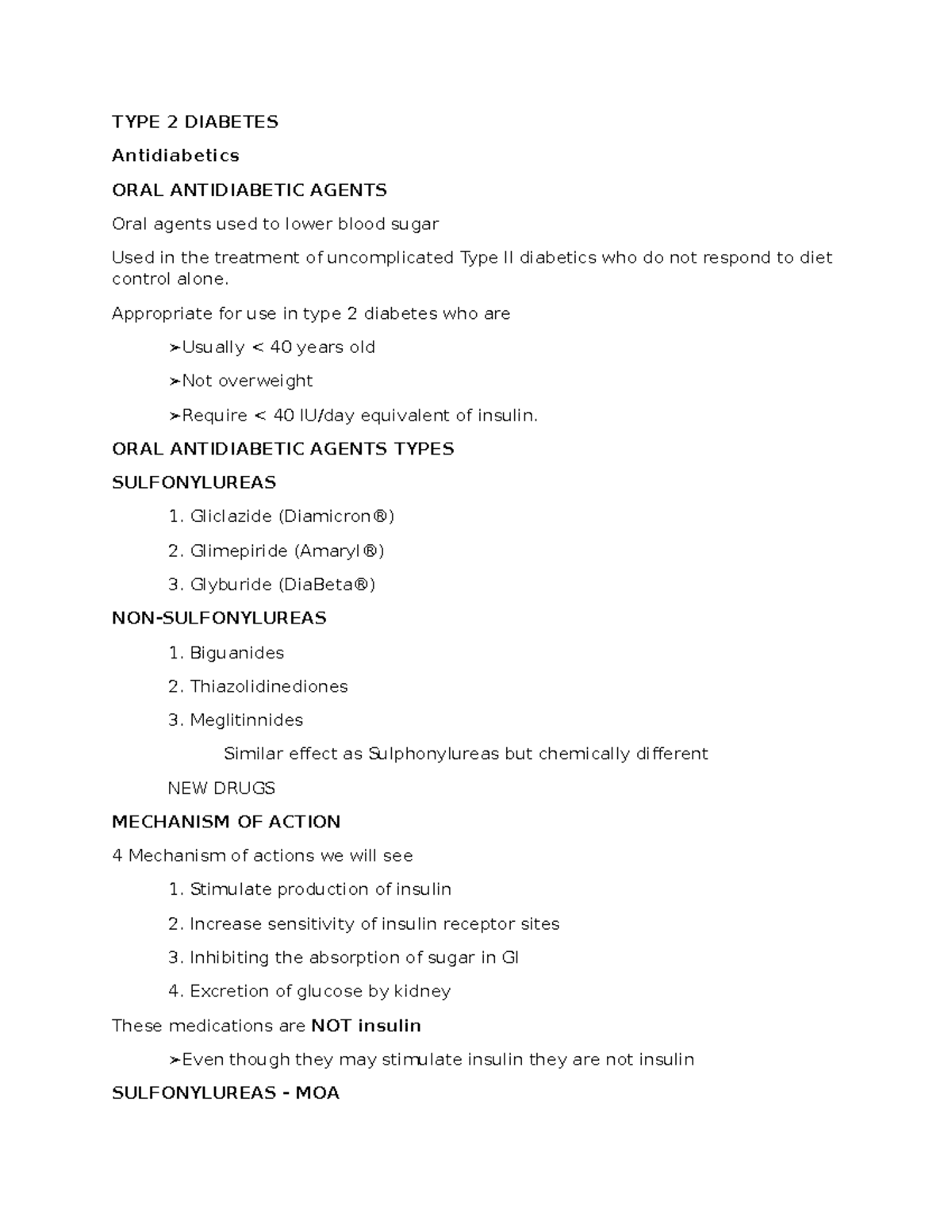 TYPE 2 DIABETES

Antidiabetics

ORAL ANTIDIABETIC AGENTS

Oral agents used to lower blood sugar

Used in the treatment of uncomplicated Type II diabetics who do not respond to diet control alone.

Appropriate for use in type 2 diabetes who are

➢Usually < 40 years old

➢Not overweight

➢Require < 40 IU/day equivalent of insulin.

ORAL ANTIDIABETIC AGENTS TYPES

SULFONYLUREAS

1. Gliclazide (Diamicron®)

2. Glimepiride (Amaryl®)

3. Glyburide (DiaBeta®)

NON-SULFONYLUREAS

1. Biguanides

2. Thiazolidinediones

3. Meglitinnides

Similar effect as Sulphonylureas but chemically different

NEW DRUGS

MECHANISM OF ACTION

4 Mechanism of actions we will see

1. Stimulate production of insulin

2. Increase sensitivity of insulin receptor sites

3. Inhibiting the absorption of sugar in GI

4. Excretion of glucose by kidney

These medications are NOT insulin

➢Even though they may stimulate insulin they are not insulin

SULFONYLUREAS - MOA